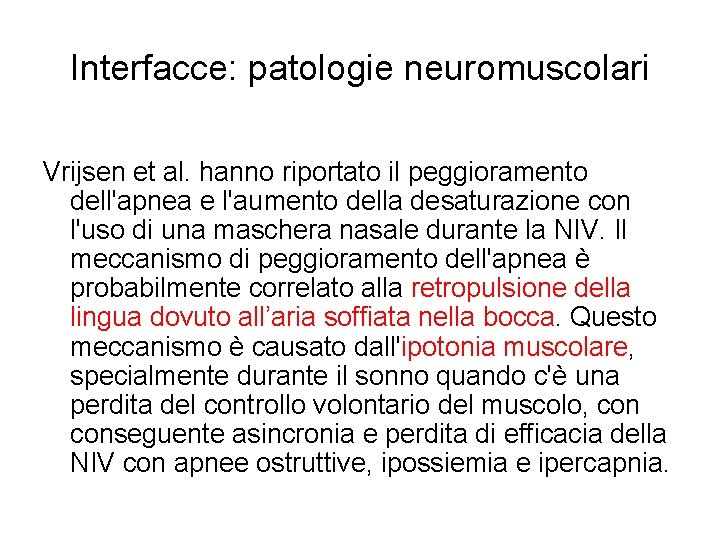 Interfacce: patologie neuromuscolari

Vrijsen et al. hanno riportato il peggioramento dell'apnea e l'aumento della desaturazione con l'uso di una maschera nasale durante la NIV. Il meccanismo di peggioramento dell'apnea è probabilmente correlato alla retropulsione della lingua dovuto all’aria soffiata nella bocca. Questo meccanismo è causato dall'ipotonia muscolare, specialmente durante il sonno quando c'è una perdita del controllo volontario del muscolo, con conseguente asincronia e perdita di efficacia della NIV con apnee ostruttive, ipossiemia e ipercapnia.